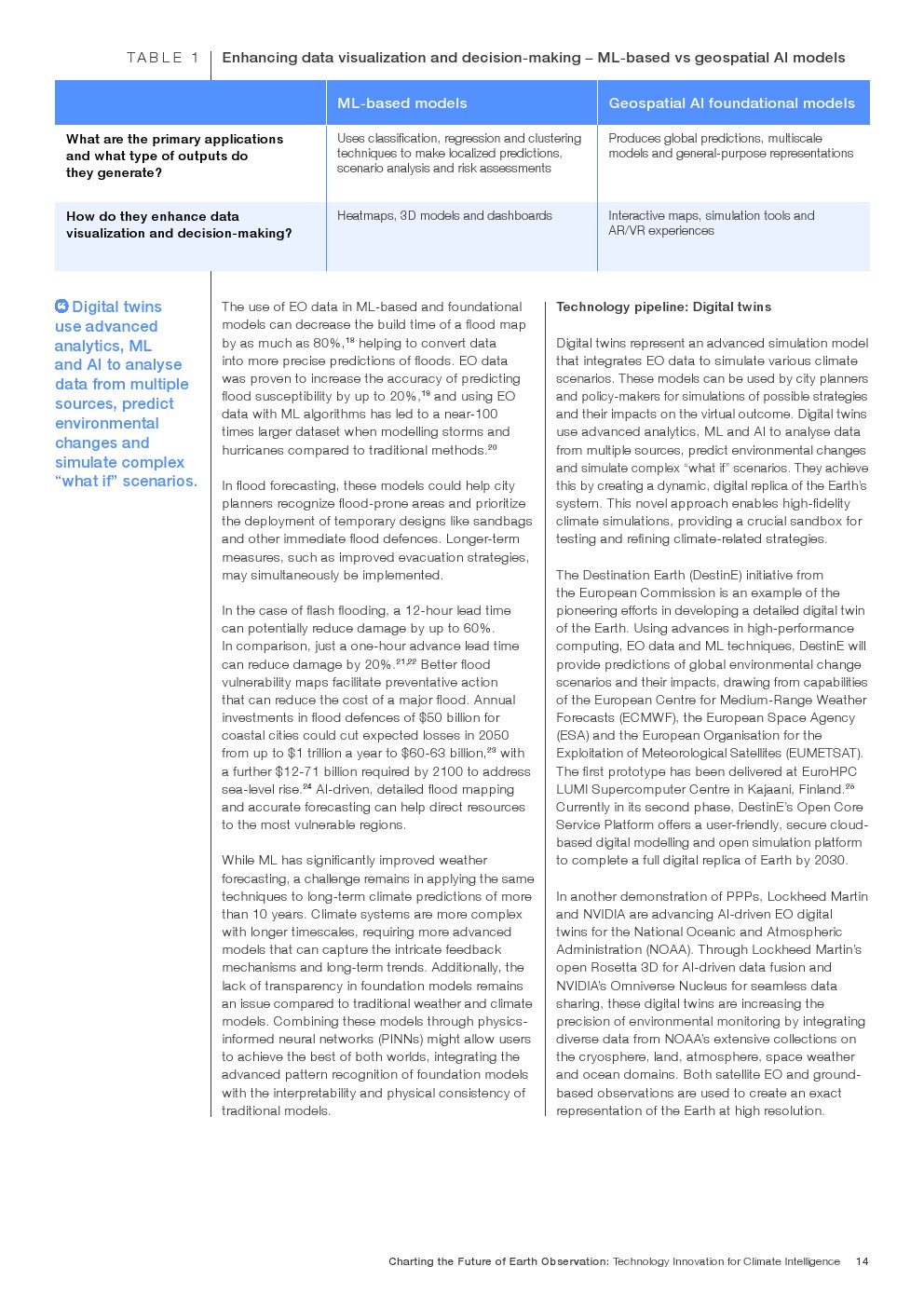 TABLE 1 Enhancing data visualization and decision-making – ML-based vs geospatial AI models

| | ML-based models | Geospatial AI foundational models |
|---|---|---|
| What are the primary applications and what type of outputs do they generate? | Uses classification, regression and clustering techniques to make localized predictions, scenario analysis and risk assessments | Produces global predictions, multiscale models and general-purpose representations |
| How do they enhance data visualization and decision-making? | Heatmaps, 3D models and dashboards | Interactive maps, simulation tools and AR/VR experiences |

Digital twins use advanced analytics, ML and AI to analyse data from multiple sources, predict environmental changes and simulate complex “what if” scenarios.

The use of EO data in ML-based and foundational models can decrease the build time of a flood map by as much as 80%,$^{18}$ helping to convert data into more precise predictions of floods. EO data was proven to increase the accuracy of predicting flood susceptibility by up to 20%,$^{19}$ and using EO data with ML algorithms has led to a near-100 times larger dataset when modelling storms and hurricanes compared to traditional methods.$^{20}$

In flood forecasting, these models could help city planners recognize flood-prone areas and prioritize the deployment of temporary designs like sandbags and other immediate flood defences. Longer-term measures, such as improved evacuation strategies, may simultaneously be implemented.

In the case of flash flooding, a 12-hour lead time can potentially reduce damage by up to 60%. In comparison, just a one-hour advance lead time can reduce damage by 20%.$^{21,22}$ Better flood vulnerability maps facilitate preventative action that can reduce the cost of a major flood. Annual investments in flood defences of $50 billion for coastal cities could cut expected losses in 2050 from up to $1 trillion a year to $60-63 billion,$^{23}$ with a further $12-71 billion required by 2100 to address sea-level rise.$^{24}$ AI-driven, detailed flood mapping and accurate forecasting can help direct resources to the most vulnerable regions.

While ML has significantly improved weather forecasting, a challenge remains in applying the same techniques to long-term climate predictions of more than 10 years. Climate systems are more complex with longer timescales, requiring more advanced models that can capture the intricate feedback mechanisms and long-term trends. Additionally, the lack of transparency in foundation models remains an issue compared to traditional weather and climate models. Combining these models through physics-informed neural networks (PINNs) might allow users to achieve the best of both worlds, integrating the advanced pattern recognition of foundation models with the interpretability and physical consistency of traditional models.

Technology pipeline: Digital twins

Digital twins represent an advanced simulation model that integrates EO data to simulate various climate scenarios. These models can be used by city planners and policy-makers for simulations of possible strategies and their impacts on the virtual outcome. Digital twins use advanced analytics, ML and AI to analyse data from multiple sources, predict environmental changes and simulate complex “what if” scenarios. They achieve this by creating a dynamic, digital replica of the Earth’s system. This novel approach enables high-fidelity climate simulations, providing a crucial sandbox for testing and refining climate-related strategies.

The Destination Earth (DestinE) initiative from the European Commission is an example of the pioneering efforts in developing a detailed digital twin of the Earth. Using advances in high-performance computing, EO data and ML techniques, DestinE will provide predictions of global environmental change scenarios and their impacts, drawing from capabilities of the European Centre for Medium-Range Weather Forecasts (ECMWF), the European Space Agency (ESA) and the European Organisation for the Exploitation of Meteorological Satellites (EUMETSAT). The first prototype has been delivered at EuroHPC LUMI Supercomputer Centre in Kajaani, Finland.$^{25}$ Currently in its second phase, DestinE’s Open Core Service Platform offers a user-friendly, secure cloud-based digital modelling and open simulation platform to complete a full digital replica of Earth by 2030.

In another demonstration of PPPs, Lockheed Martin and NVIDIA are advancing AI-driven EO digital twins for the National Oceanic and Atmospheric Administration (NOAA). Through Lockheed Martin’s open Rosetta 3D for AI-driven data fusion and NVIDIA’s Omniverse Nucleus for seamless data sharing, these digital twins are increasing the precision of environmental monitoring by integrating diverse data from NOAA’s extensive collections on the cryosphere, land, atmosphere, space weather and ocean domains. Both satellite EO and ground-based observations are used to create an exact representation of the Earth at high resolution.

Charting the Future of Earth Observation: Technology Innovation for Climate Intelligence 14